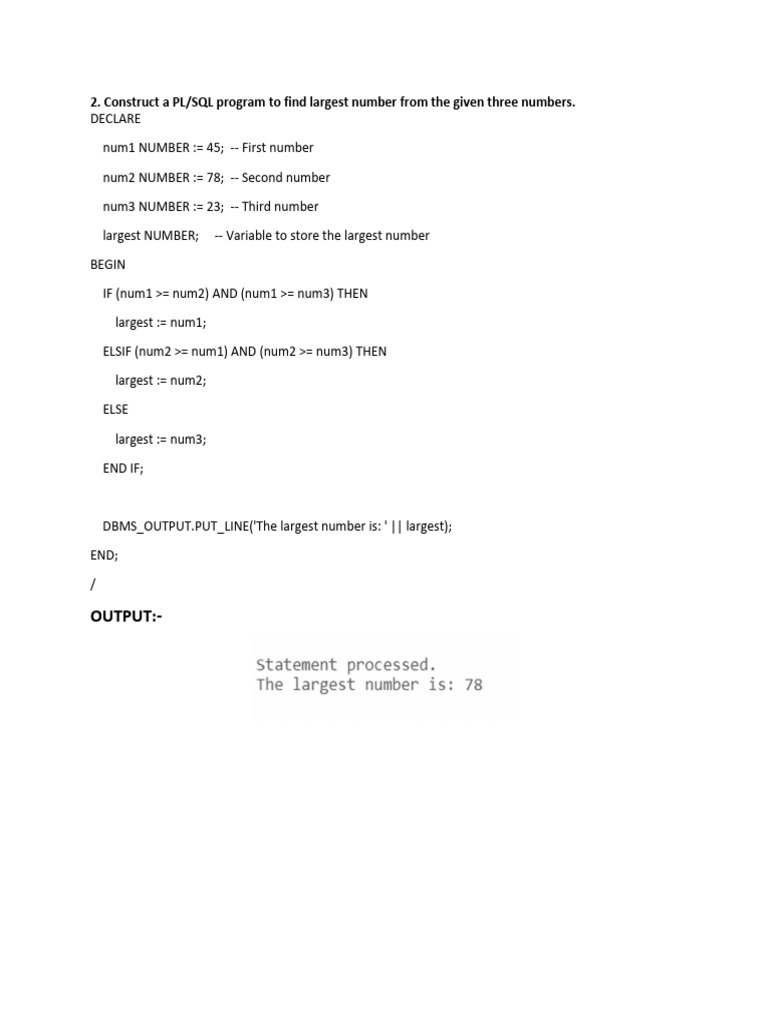 2. Construct a PL/SQL program to find largest number from the given three numbers.
DECLARE

num1 NUMBER := 45; -- First number

num2 NUMBER := 78; -- Second number

num3 NUMBER := 23; -- Third number

largest NUMBER; -- Variable to store the largest number

BEGIN

IF (num1 >= num2) AND (num1 >= num3) THEN

largest := num1;

ELSIF (num2 >= num1) AND (num2 >= num3) THEN

largest := num2;

ELSE

largest := num3;

END IF;

DBMS_OUTPUT.PUT_LINE('The largest number is: ' || largest);

END;

/

OUTPUT:-

Statement processed.
The largest number is: 78